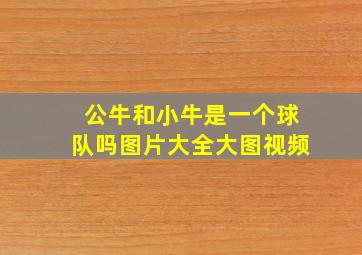 公牛和小牛是一个球队吗图片大全大图视频